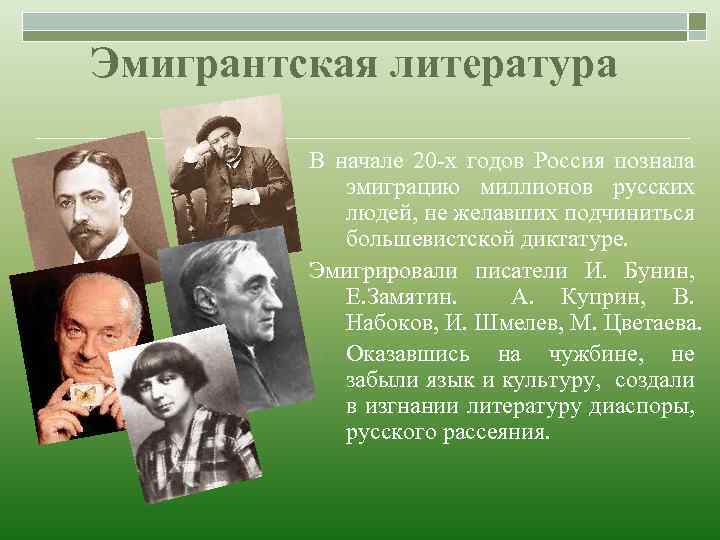 Эмигрантская литература

В начале 20-х годов Россия познала эмиграцию миллионов русских людей, не желавших подчиниться большевистской диктатуре.

Эмигрировали писатели И. Бунин, Е.Замятин. А. Куприн, В. Набоков, И. Шмелев, М. Цветаева.

Оказавшись на чужбине, не забыли язык и культуру, создали в изгнании литературу диаспоры, русского рассеяния.